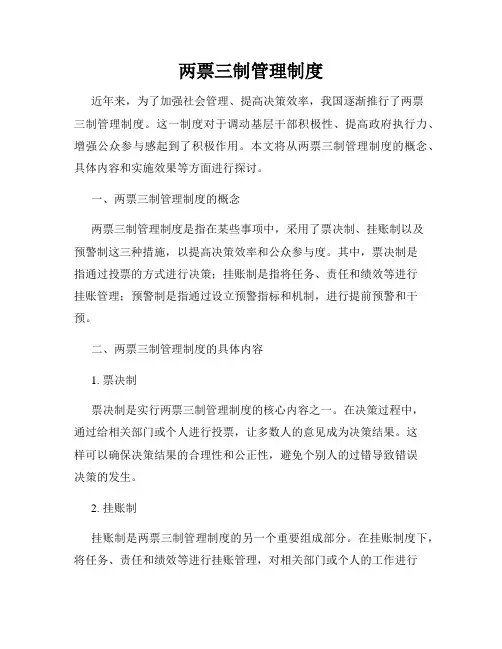 两票三制管理制度

近年来，为了加强社会管理、提高决策效率，我国逐渐推行了两票三制管理制度。这一制度对于调动基层干部积极性、提高政府执行力、增强公众参与感起到了积极作用。本文将从两票三制管理制度的概念、具体内容和实施效果等方面进行探讨。

一、两票三制管理制度的概念

两票三制管理制度是指在某些事项中，采用了票决制、挂账制以及预警制这三种措施，以提高决策效率和公众参与度。其中，票决制是指通过投票的方式进行决策；挂账制是指将任务、责任和绩效等进行挂账管理；预警制是指通过设立预警指标和机制，进行提前预警和干预。

二、两票三制管理制度的具体内容

1. 票决制

票决制是实行两票三制管理制度的核心内容之一。在决策过程中，通过给相关部门或个人进行投票，让多数人的意见成为决策结果。这样可以确保决策结果的合理性和公正性，避免个别人的过错导致错误决策的发生。

2. 挂账制

挂账制是两票三制管理制度的另一个重要组成部分。在挂账制度下，将任务、责任和绩效等进行挂账管理，对相关部门或个人的工作进行